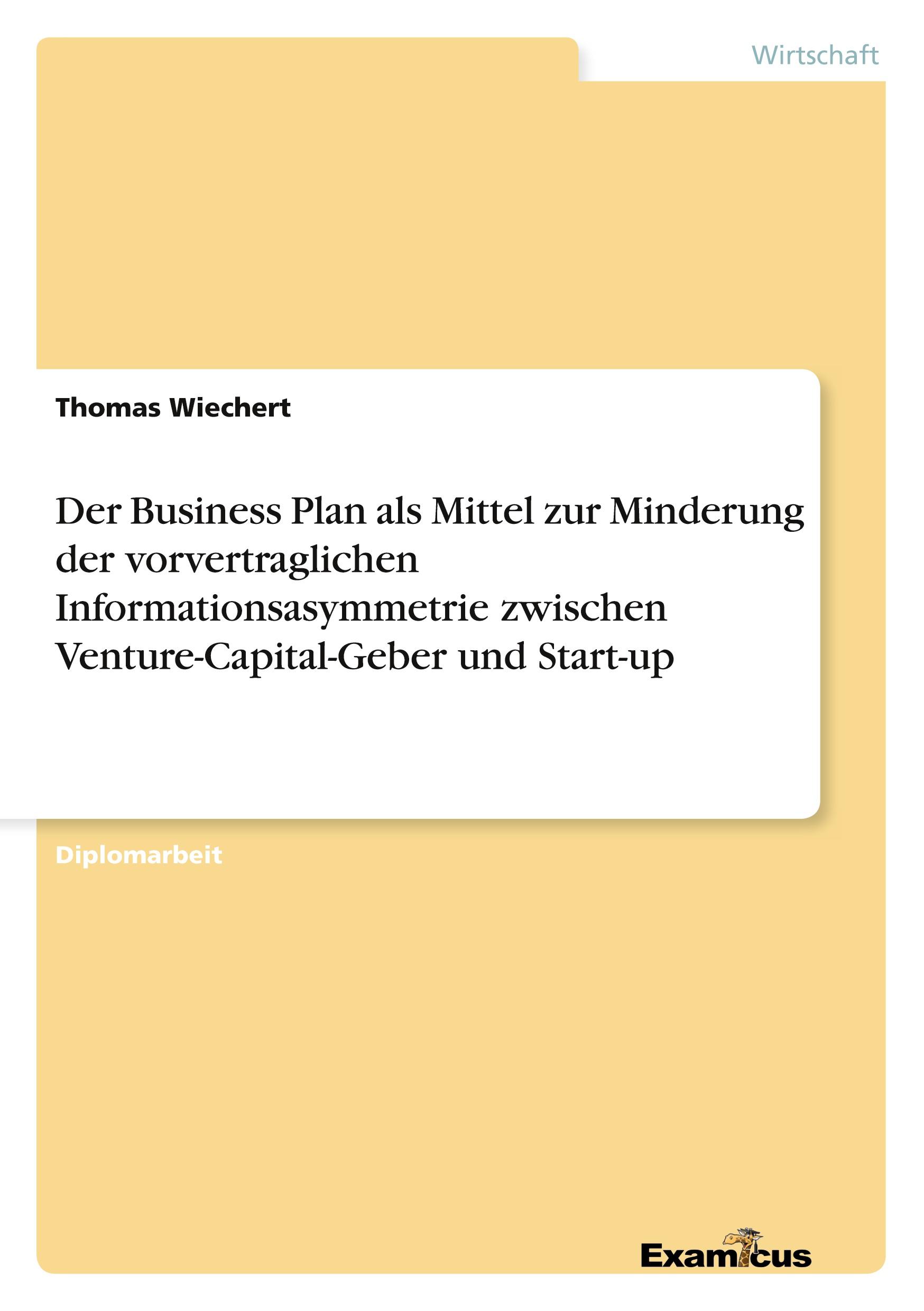 Wirtschaft

Thomas Wiechert

Der Business Plan als Mittel zur Minderung der vorvertraglichen Informationsasymmetrie zwischen Venture-Capital-Geber und Start-up

Diplomarbeit

Examicus